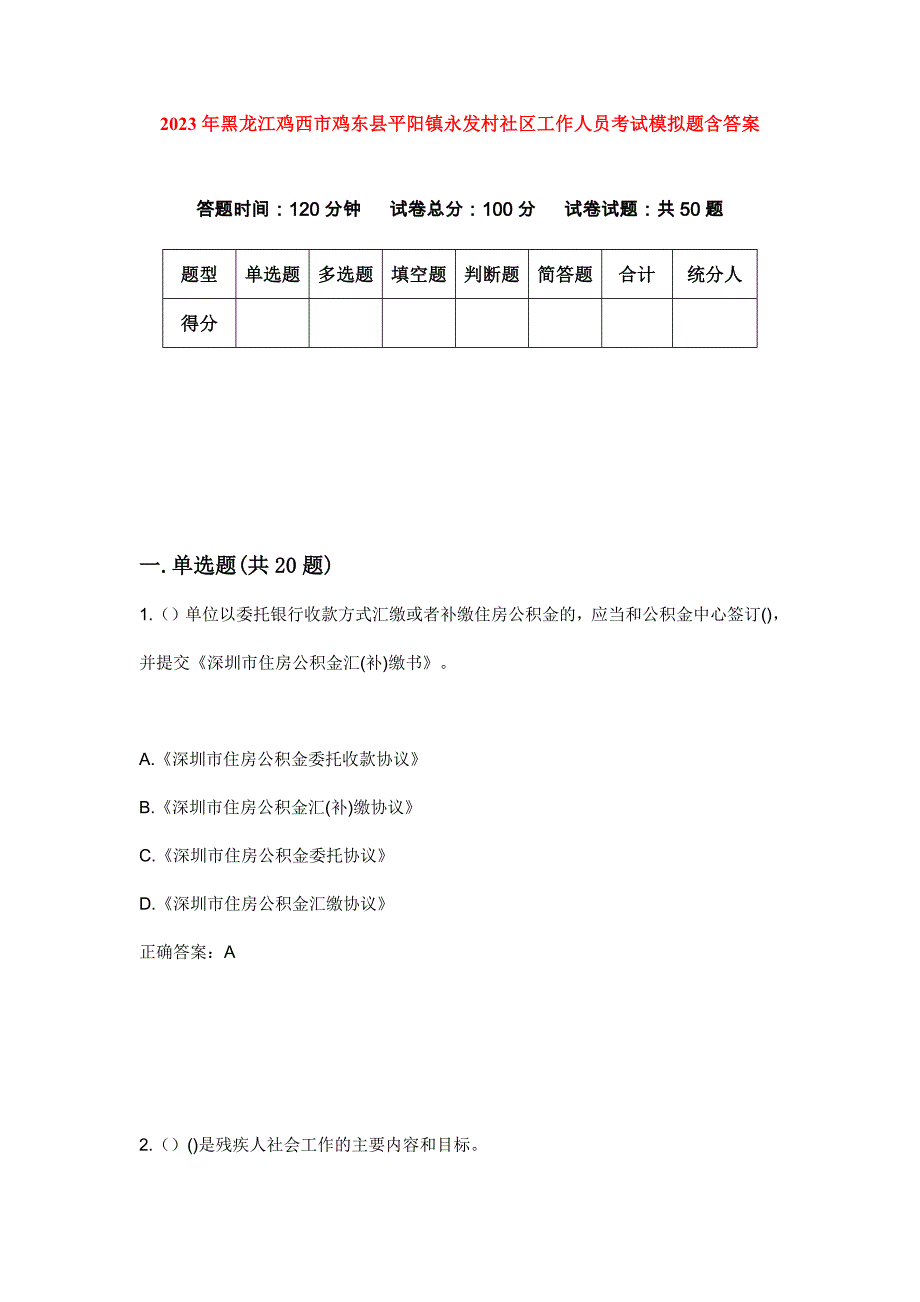 2023年黑龙江鸡西市鸡东县平阳镇永发村社区工作人员考试模拟题含答案

答题时间：120分钟　试卷总分：100分　试卷试题：共50题

| 题型 | 单选题 | 多选题 | 填空题 | 判断题 | 简答题 | 合计 | 统分人 |
|---|---|---|---|---|---|---|---|
| 得分 | | | | | | | |

一.单选题(共20题)

1.（）单位以委托银行收款方式汇缴或者补缴住房公积金的，应当和公积金中心签订()，并提交《深圳市住房公积金汇(补)缴书》。

A.《深圳市住房公积金委托收款协议》

B.《深圳市住房公积金汇(补)缴协议》

C.《深圳市住房公积金委托协议》

D.《深圳市住房公积金汇缴协议》

正确答案：A

2.（）()是残疾人社会工作的主要内容和目标。